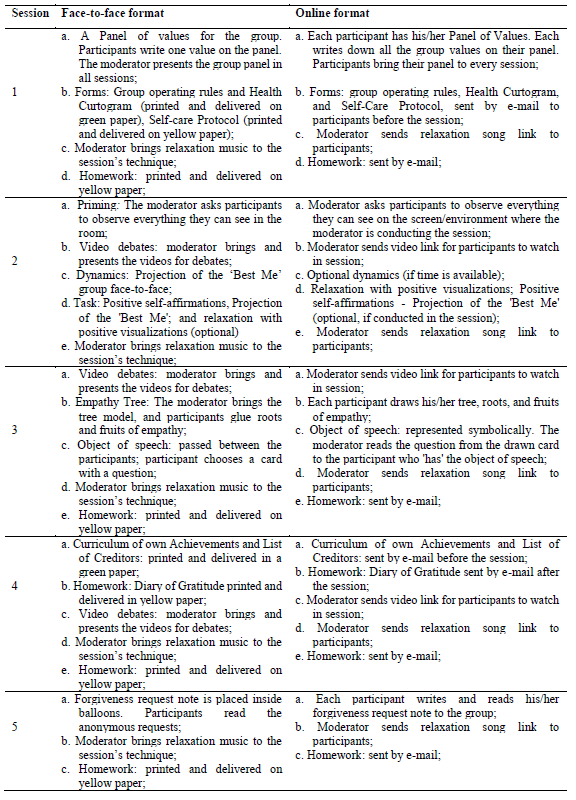 | Session | Face-to-face format | Online format |
|---|---|---|
| 1 | a. A Panel of values for the group. Participants write one value on the panel. The moderator presents the group panel in all sessions; b. Forms: Group operating rules and Health Curtogram (printed and delivered on green paper), Self-care Protocol (printed and delivered on yellow paper); c. Moderator brings relaxation music to the session's technique; d. Homework: printed and delivered on yellow paper; | a. Each participant has his/her Panel of Values. Each writes down all the group values on their panel. Participants bring their panel to every session; b. Forms: group operating rules, Health Curtogram, and Self-Care Protocol, sent by e-mail to participants before the session; c. Moderator sends relaxation song link to participants; d. Homework: sent by e-mail; |
| 2 | a. Priming: The moderator asks participants to observe everything they can see in the room; b. Video debates: moderator brings and presents the videos for debates; c. Dynamics: Projection of the 'Best Me' group face-to-face; d. Task: Positive self-affirmations, Projection of the 'Best Me'; and relaxation with positive visualizations (optional) e. Moderator brings relaxation music to the session's technique; | a. Moderator asks participants to observe everything they can see on the screen/environment where the moderator is conducting the session; b. Moderator sends video link for participants to watch in session; c. Optional dynamics (if time is available); d. Relaxation with positive visualizations; Positive self-affirmations - Projection of the 'Best Me' (optional, if conducted in the session); e. Moderator sends relaxation song link to participants; |
| 3 | a. Video debates: moderator brings and presents the videos for debates; b. Empathy Tree: The moderator brings the tree model, and participants glue roots and fruits of empathy; c. Object of speech: passed between the participants; participant chooses a card with a question; d. Moderator brings relaxation music to the session's technique; e. Homework: printed and delivered on yellow paper; | a. Moderator sends video link for participants to watch in session; b. Each participant draws his/her tree, roots, and fruits of empathy; c. Object of speech: represented symbolically. The moderator reads the question from the drawn card to the participant who 'has' the object of speech; d. Moderator sends relaxation song link to participants; e. Homework: sent by e-mail; |
| 4 | a. Curriculum of own Achievements and List of Creditors: printed and delivered in a green paper; b. Homework: Diary of Gratitude printed and delivered in yellow paper; c. Video debates: moderator brings and presents the videos for debates; d. Moderator brings relaxation music to the session's technique; e. Homework: printed and delivered on yellow paper; | a. Curriculum of own Achievements and List of Creditors: sent by e-mail before the session; b. Homework: Diary of Gratitude sent by e-mail after the session; c. Moderator sends video link for participants to watch in session; d. Moderator sends relaxation song link to participants; e. Homework: sent by e-mail; |
| 5 | a. Forgiveness request note is placed inside balloons. Participants read the anonymous requests; b. Moderator brings relaxation music to the session's technique; c. Homework: printed and delivered on yellow paper; | a. Each participant writes and reads his/her forgiveness request note to the group; b. Moderator sends relaxation song link to participants; c. Homework: sent by e-mail; |